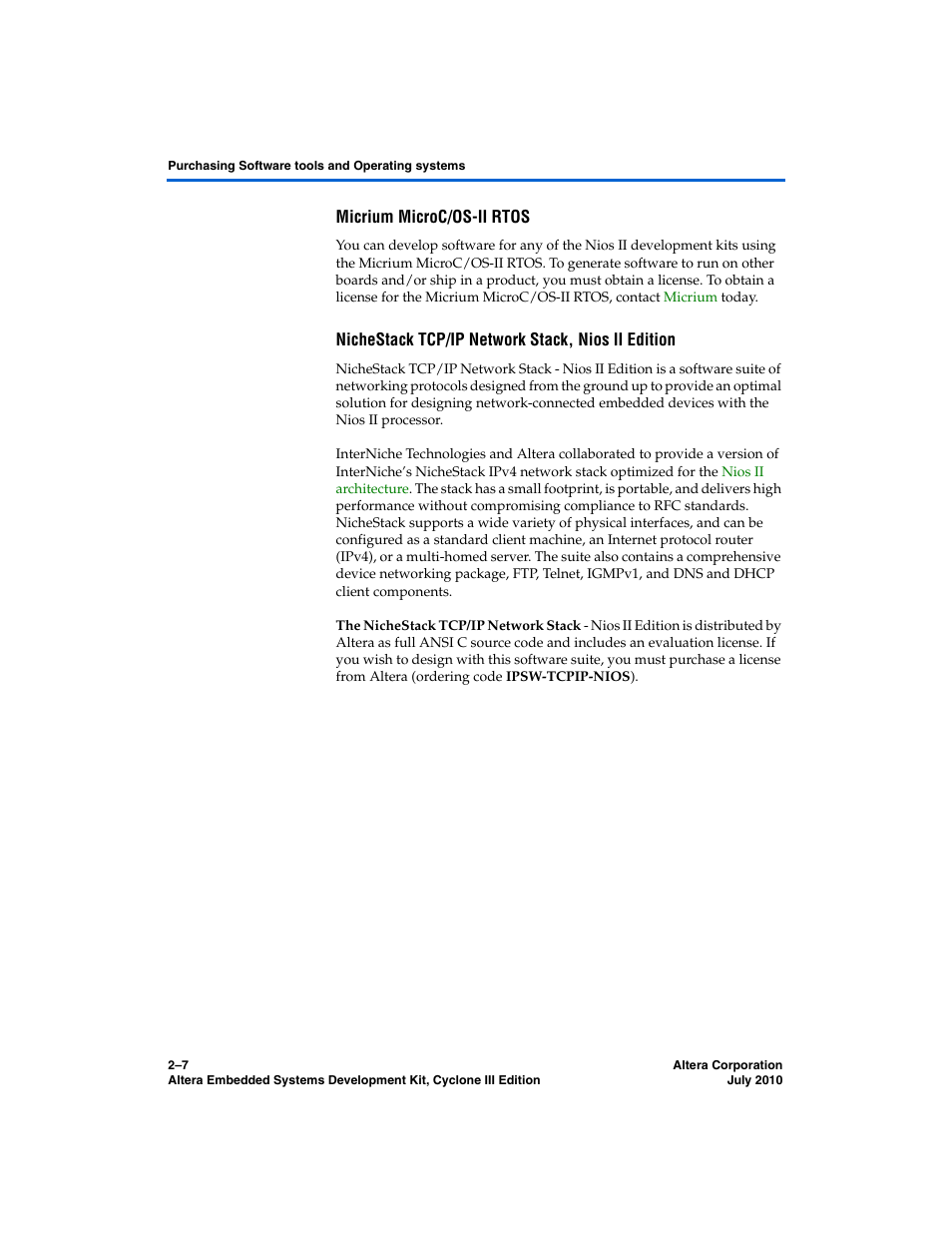 Purchasing Software tools and Operating systems

Micrium MicroC/OS-II RTOS

You can develop software for any of the Nios II development kits using the Micrium MicroC/OS-II RTOS. To generate software to run on other boards and/or ship in a product, you must obtain a license. To obtain a license for the Micrium MicroC/OS-II RTOS, contact Micrium today.

NicheStack TCP/IP Network Stack, Nios II Edition

NicheStack TCP/IP Network Stack - Nios II Edition is a software suite of networking protocols designed from the ground up to provide an optimal solution for designing network-connected embedded devices with the Nios II processor.

InterNiche Technologies and Altera collaborated to provide a version of InterNiche's NicheStack IPv4 network stack optimized for the Nios II architecture. The stack has a small footprint, is portable, and delivers high performance without compromising compliance to RFC standards. NicheStack supports a wide variety of physical interfaces, and can be configured as a standard client machine, an Internet protocol router (IPv4), or a multi-homed server. The suite also contains a comprehensive device networking package, FTP, Telnet, IGMPv1, and DNS and DHCP client components.

The NicheStack TCP/IP Network Stack - Nios II Edition is distributed by Altera as full ANSI C source code and includes an evaluation license. If you wish to design with this software suite, you must purchase a license from Altera (ordering code IPSW-TCPIP-NIOS).

2–7
Altera Embedded Systems Development Kit, Cyclone III Edition

Altera Corporation
July 2010